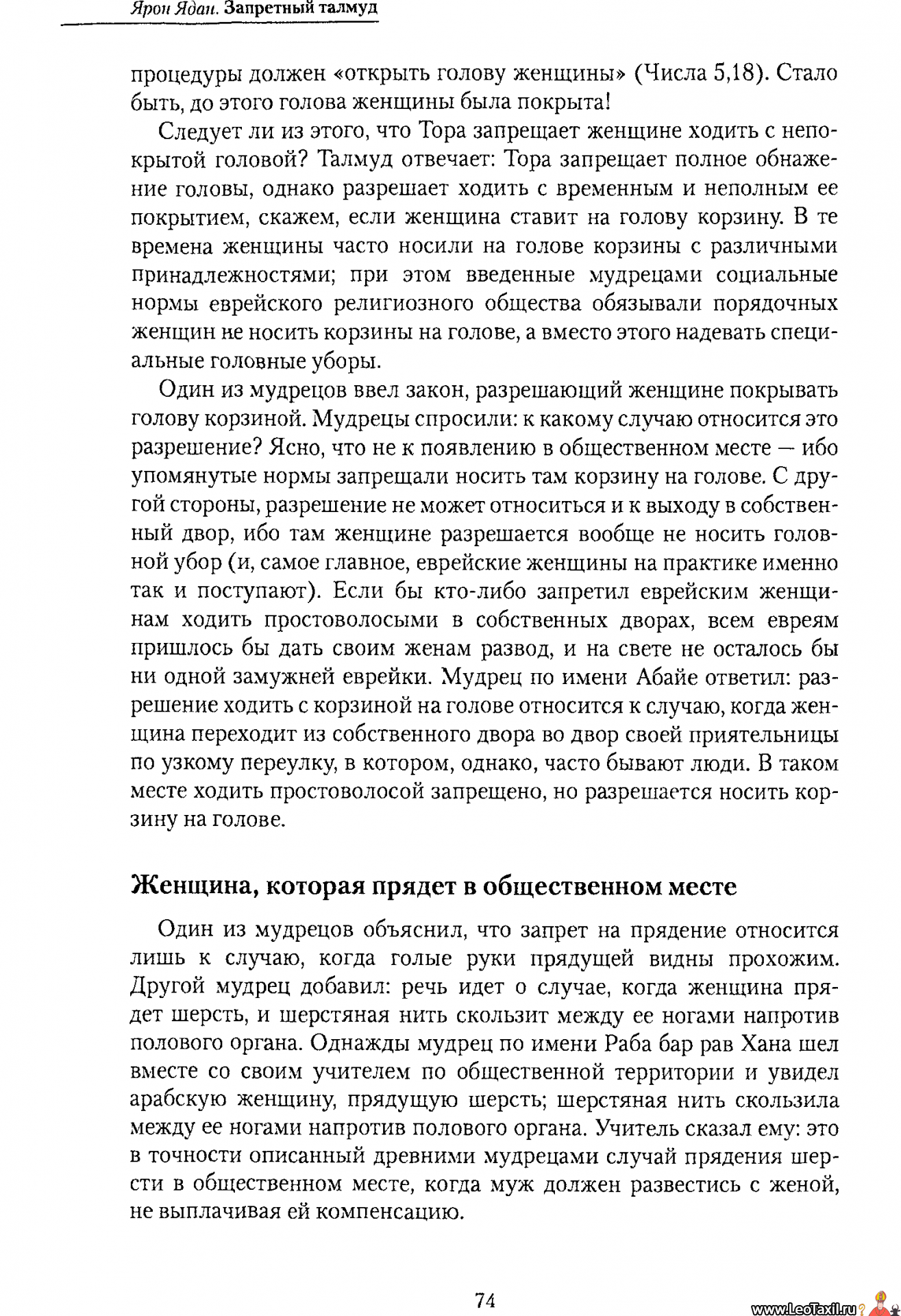 Ярон Ядан. Запретный талмуд

процедуры должен «открыть голову женщины» (Числа 5,18). Стало быть, до этого голова женщины была покрыта!

Следует ли из этого, что Тора запрещает женщине ходить с непокрытой головой? Талмуд отвечает: Тора запрещает полное обнажение головы, однако разрешает ходить с временным и неполным ее покрытием, скажем, если женщина ставит на голову корзину. В те времена женщины часто носили на голове корзины с различными принадлежностями; при этом введенные мудрецами социальные нормы еврейского религиозного общества обязывали порядочных женщин не носить корзины на голове, а вместо этого надевать специальные головные уборы.

Один из мудрецов ввел закон, разрешающий женщине покрывать голову корзиной. Мудрецы спросили: к какому случаю относится это разрешение? Ясно, что не к появлению в общественном месте — ибо упомянутые нормы запрещали носить там корзину на голове. С другой стороны, разрешение не может относиться и к выходу в собственный двор, ибо там женщине разрешается вообще не носить головной убор (и, самое главное, еврейские женщины на практике именно так и поступают). Если бы кто-либо запретил еврейским женщинам ходить простоволосыми в собственных дворах, всем евреям пришлось бы дать своим женам развод, и на свете не осталось бы ни одной замужней еврейки. Мудрец по имени Абайе ответил: разрешение ходить с корзиной на голове относится к случаю, когда женщина переходит из собственного двора во двор своей приятельницы по узкому переулку, в котором, однако, часто бывают люди. В таком месте ходить простоволосой запрещено, но разрешается носить корзину на голове.

Женщина, которая прядет в общественном месте

Один из мудрецов объяснил, что запрет на прядение относится лишь к случаю, когда голые руки прядущей видны прохожим. Другой мудрец добавил: речь идет о случае, когда женщина прядет шерсть, и шерстяная нить скользит между ее ногами напротив полового органа. Однажды мудрец по имени Раба бар рав Хана шел вместе со своим учителем по общественной территории и увидел арабскую женщину, прядущую шерсть; шерстяная нить скользила между ее ногами напротив полового органа. Учитель сказал ему: это в точности описанный древними мудрецами случай прядения шерсти в общественном месте, когда муж должен развестись с женой, не выплачивая ей компенсацию.

74

www.LeoTaxil.ru